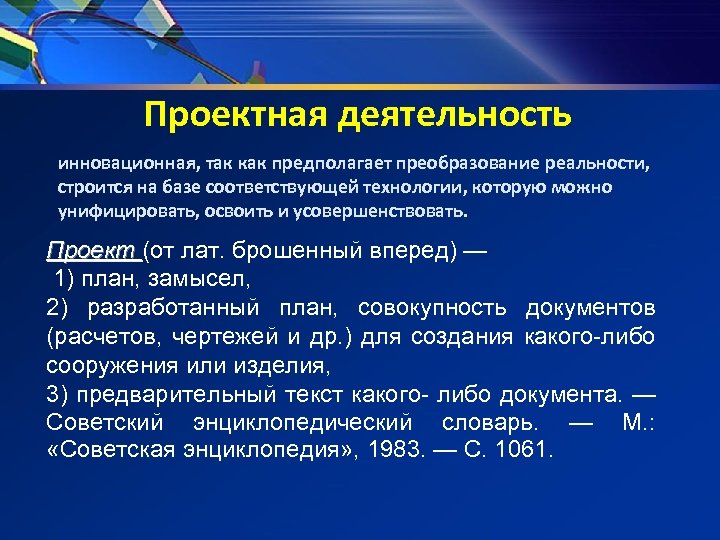 Проектная деятельность

инновационная, так как предполагает преобразование реальности, строится на базе соответствующей технологии, которую можно унифицировать, освоить и усовершенствовать.

Проект (от лат. брошенный вперед) —
1) план, замысел,
2) разработанный план, совокупность документов (расчетов, чертежей и др.) для создания какого-либо сооружения или изделия,
3) предварительный текст какого- либо документа. — Советский энциклопедический словарь. — М.: «Советская энциклопедия», 1983. — С. 1061.